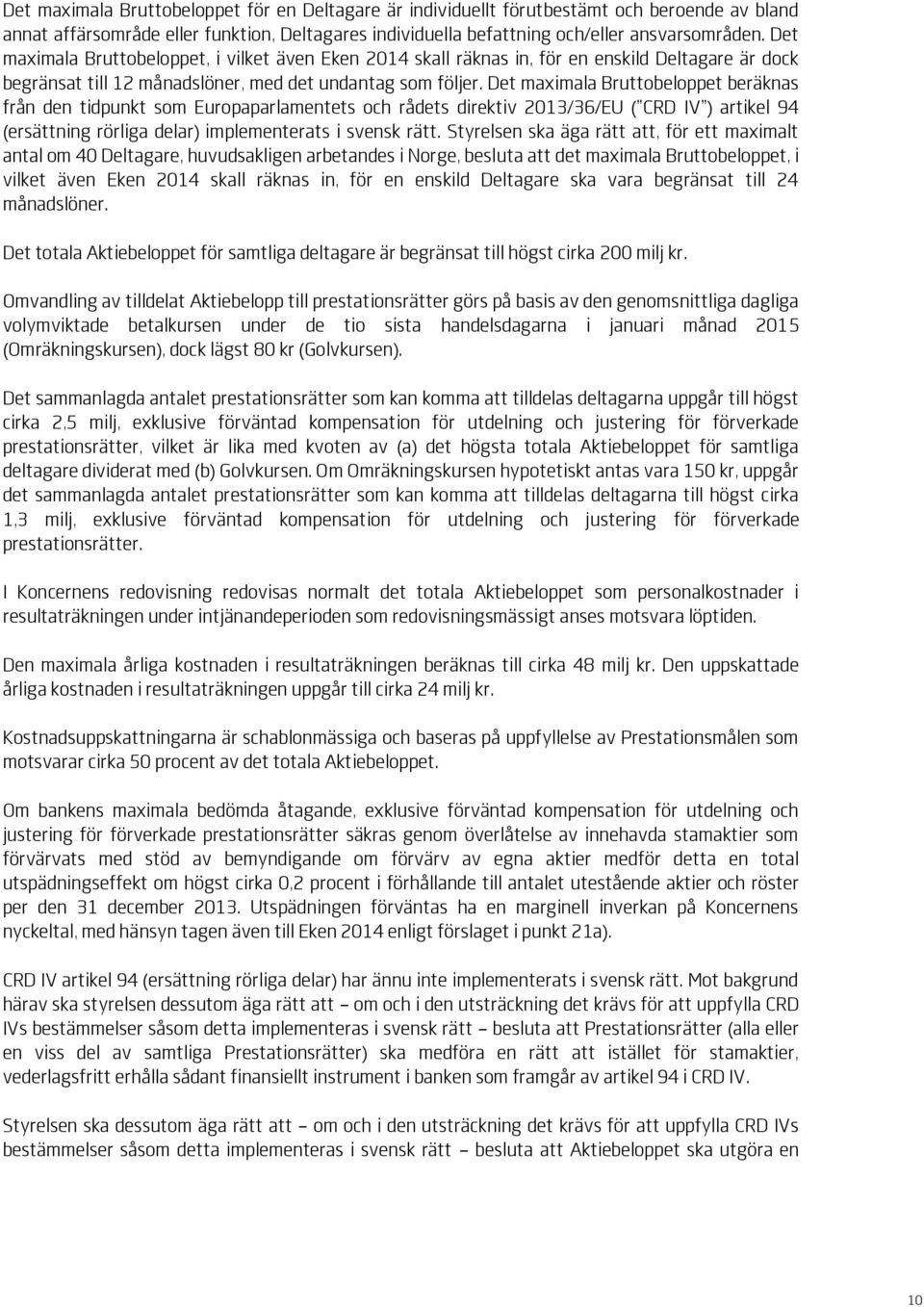 Det maximala Bruttobeloppet för en Deltagare är individuellt förutbestämt och beroende av bland annat affärsområde eller funktion, Deltagares individuella befattning och/eller ansvarsområden. Det maximala Bruttobeloppet, i vilket även Eken 2014 skall räknas in, för en enskild Deltagare är dock begränsat till 12 månadslöner, med det undantag som följer. Det maximala Bruttobeloppet beräknas från den tidpunkt som Europaparlamentets och rådets direktiv 2013/36/EU ("CRD IV") artikel 94 (ersättning rörliga delar) implementerats i svensk rätt. Styrelsen ska äga rätt att, för ett maximalt antal om 40 Deltagare, huvudsakligen arbetandes i Norge, besluta att det maximala Bruttobeloppet, i vilket även Eken 2014 skall räknas in, för en enskild Deltagare ska vara begränsat till 24 månadslöner.

Det totala Aktiebeloppet för samtliga deltagare är begränsat till högst cirka 200 milj kr.

Omvandling av tilldelat Aktiebelopp till prestationsrätter görs på basis av den genomsnittliga dagliga volymviktade betalkursen under de tio sista handelsdagarna i januari månad 2015 (Omräkningskursen), dock lägst 80 kr (Golvkursen).

Det sammanlagda antalet prestationsrätter som kan komma att tilldelas deltagarna uppgår till högst cirka 2,5 milj, exklusive förväntad kompensation för utdelning och justering för förverkade prestationsrätter, vilket är lika med kvoten av (a) det högsta totala Aktiebeloppet för samtliga deltagare dividerat med (b) Golvkursen. Om Omräkningskursen hypotetiskt antas vara 150 kr, uppgår det sammanlagda antalet prestationsrätter som kan komma att tilldelas deltagarna till högst cirka 1,3 milj, exklusive förväntad kompensation för utdelning och justering för förverkade prestationsrätter.

I Koncernens redovisning redovisas normalt det totala Aktiebeloppet som personalkostnader i resultaträkningen under intjänandeperioden som redovisningsmässigt anses motsvara löptiden.

Den maximala årliga kostnaden i resultaträkningen beräknas till cirka 48 milj kr. Den uppskattade årliga kostnaden i resultaträkningen uppgår till cirka 24 milj kr.

Kostnadsuppskattningarna är schablonmässiga och baseras på uppfyllelse av Prestationsmålen som motsvarar cirka 50 procent av det totala Aktiebeloppet.

Om bankens maximala bedömda åtagande, exklusive förväntad kompensation för utdelning och justering för förverkade prestationsrätter säkras genom överlåtelse av innehavda stamaktier som förvärvats med stöd av bemyndigande om förvärv av egna aktier medför detta en total utspädningseffekt om högst cirka 0,2 procent i förhållande till antalet utestående aktier och röster per den 31 december 2013. Utspädningen förväntas ha en marginell inverkan på Koncernens nyckeltal, med hänsyn tagen även till Eken 2014 enligt förslaget i punkt 21a).

CRD IV artikel 94 (ersättning rörliga delar) har ännu inte implementerats i svensk rätt. Mot bakgrund härav ska styrelsen dessutom äga rätt att – om och i den utsträckning det krävs för att uppfylla CRD IVs bestämmelser såsom detta implementeras i svensk rätt – besluta att Prestationsrätter (alla eller en viss del av samtliga Prestationsrätter) ska medföra en rätt att istället för stamaktier, vederlagsfritt erhålla sådant finansiellt instrument i banken som framgår av artikel 94 i CRD IV.

Styrelsen ska dessutom äga rätt att – om och i den utsträckning det krävs för att uppfylla CRD IVs bestämmelser såsom detta implementeras i svensk rätt – besluta att Aktiebeloppet ska utgöra en

10